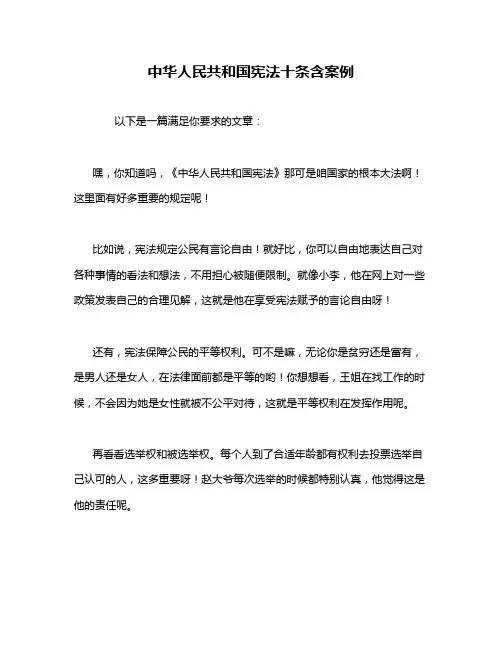 中华人民共和国宪法十条含案例

以下是一篇满足你要求的文章：

嘿，你知道吗，《中华人民共和国宪法》那可是咱国家的根本大法啊！这里面有好多重要的规定呢！

比如说，宪法规定公民有言论自由！就好比，你可以自由地表达自己对各种事情的看法和想法，不用担心被随便限制。就像小李，他在网上对一些政策发表自己的合理见解，这就是他在享受宪法赋予的言论自由呀！

还有，宪法保障公民的平等权利。可不是嘛，无论你是贫穷还是富有，是男人还是女人，在法律面前都是平等的哟！你想想看，王姐在找工作的时候，不会因为她是女性就被不公平对待，这就是平等权利在发挥作用呢。

再看看选举权和被选举权。每个人到了合适年龄都有权利去投票选举自己认可的人，这多重要呀！赵大爷每次选举的时候都特别认真，他觉得这是他的责任呢。